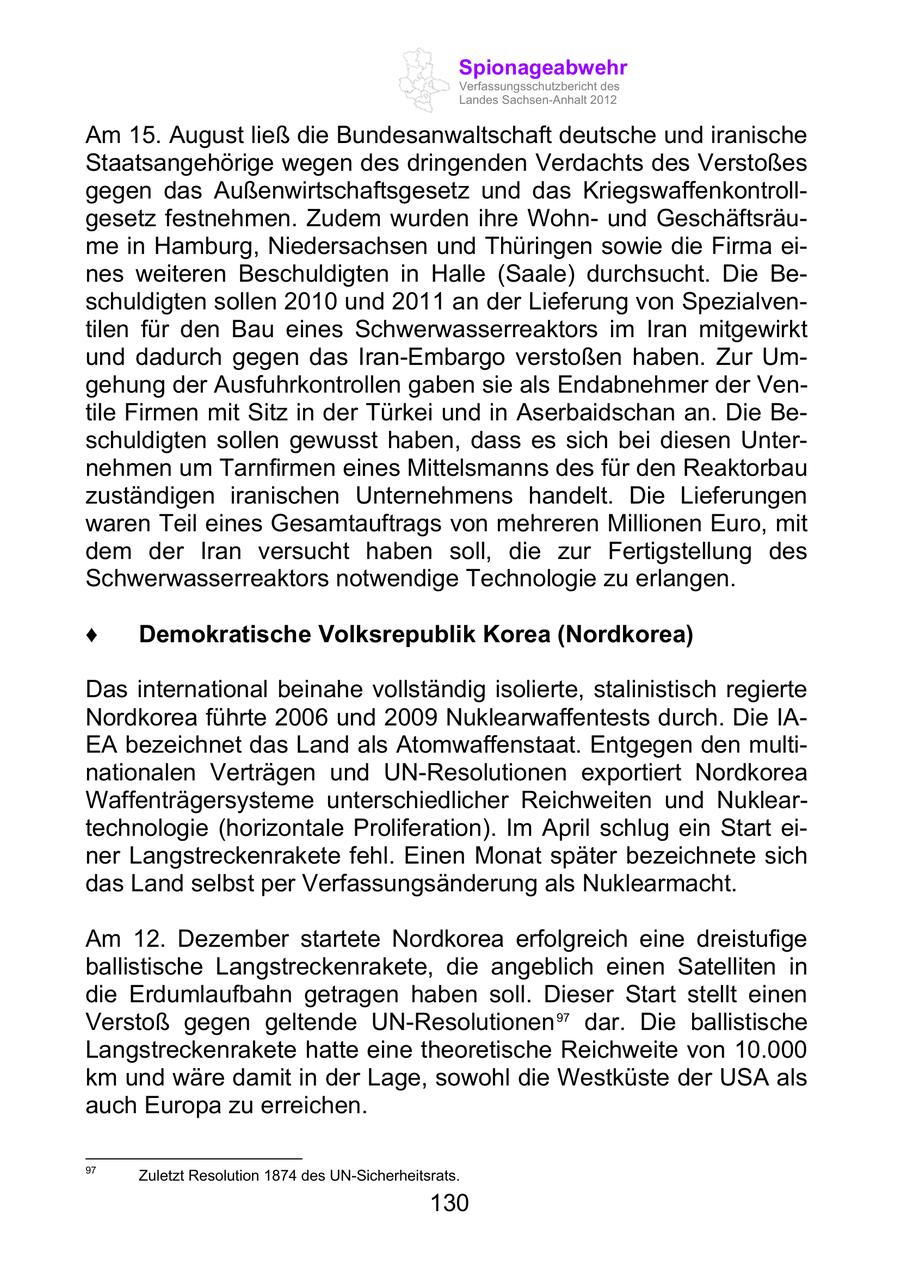 Spionageabwehr
Verfassungsschutzbericht des Landes Sachsen-Anhalt 2012

Am 15. August ließ die Bundesanwaltschaft deutsche und iranische Staatsangehörige wegen des dringenden Verdachts des Verstoßes gegen das Außenwirtschaftsgesetz und das Kriegswaffenkontrollgesetz festnehmen. Zudem wurden ihre Wohn- und Geschäftsräume in Hamburg, Niedersachsen und Thüringen sowie die Firma eines weiteren Beschuldigten in Halle (Saale) durchsucht. Die Beschuldigten sollen 2010 und 2011 an der Lieferung von Spezialventilen für den Bau eines Schwerwasserreaktors im Iran mitgewirkt und dadurch gegen das Iran-Embargo verstoßen haben. Zur Umgehung der Ausfuhrkontrollen gaben sie als Endabnehmer der Ventile Firmen mit Sitz in der Türkei und in Aserbaidschan an. Die Beschuldigten sollen gewusst haben, dass es sich bei diesen Unternehmen um Tarnfirmen eines Mittelsmanns des für den Reaktorbau zuständigen iranischen Unternehmens handelt. Die Lieferungen waren Teil eines Gesamtauftrags von mehreren Millionen Euro, mit dem der Iran versucht haben soll, die zur Fertigstellung des Schwerwasserreaktors notwendige Technologie zu erlangen.

♦ Demokratische Volksrepublik Korea (Nordkorea)

Das international beinahe vollständig isolierte, stalinistisch regierte Nordkorea führte 2006 und 2009 Nuklearwaffentests durch. Die IAEA bezeichnet das Land als Atomwaffenstaat. Entgegen den multinationalen Verträgen und UN-Resolutionen exportiert Nordkorea Waffenträgersysteme unterschiedlicher Reichweiten und Nukleartechnologie (horizontale Proliferation). Im April schlug ein Start einer Langstreckenrakete fehl. Einen Monat später bezeichnete sich das Land selbst per Verfassungsänderung als Nuklearmacht.

Am 12. Dezember startete Nordkorea erfolgreich eine dreistufige ballistische Langstreckenrakete, die angeblich einen Satelliten in die Erdumlaufbahn getragen haben soll. Dieser Start stellt einen Verstoß gegen geltende UN-Resolutionen$^{97}$ dar. Die ballistische Langstreckenrakete hatte eine theoretische Reichweite von 10.000 km und wäre damit in der Lage, sowohl die Westküste der USA als auch Europa zu erreichen.

$^{97}$ Zuletzt Resolution 1874 des UN-Sicherheitsrats.

130